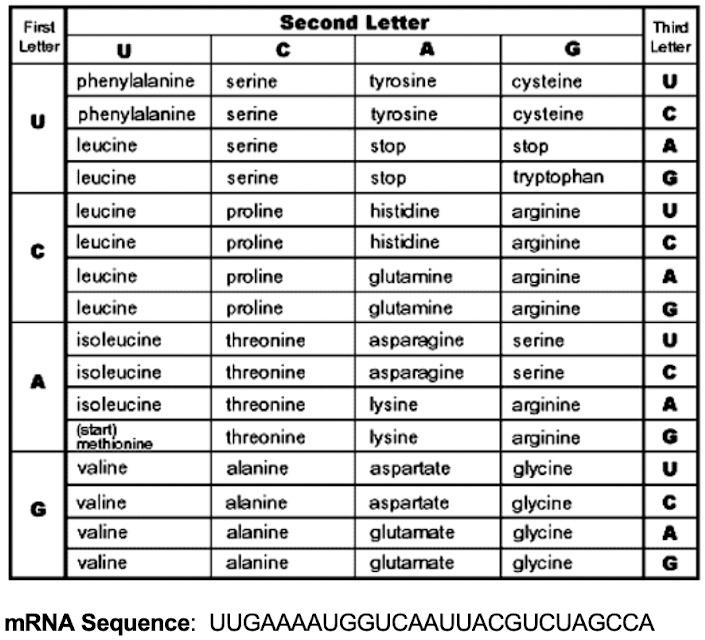 | First Letter | Second Letter | | | | Third Letter |
|---|---|---|---|---|---|
| | U | C | A | G | |
| U | phenylalanine | serine | tyrosine | cysteine | U |
| | phenylalanine | serine | tyrosine | cysteine | C |
| | leucine | serine | stop | stop | A |
| | leucine | serine | stop | tryptophan | G |
| C | leucine | proline | histidine | arginine | U |
| | leucine | proline | histidine | arginine | C |
| | leucine | proline | glutamine | arginine | A |
| | leucine | proline | glutamine | arginine | G |
| A | isoleucine | threonine | asparagine | serine | U |
| | isoleucine | threonine | asparagine | serine | C |
| | isoleucine | threonine | lysine | arginine | A |
| | (start) methionine | threonine | lysine | arginine | G |
| G | valine | alanine | aspartate | glycine | U |
| | valine | alanine | aspartate | glycine | C |
| | valine | alanine | glutamate | glycine | A |
| | valine | alanine | glutamate | glycine | G |

mRNA Sequence: UUGAAAAUGGUCAAUUACGUCUAGCCA